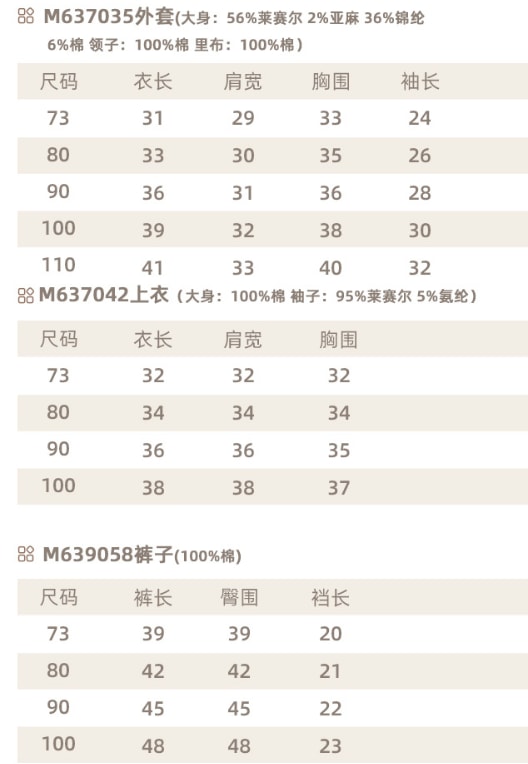 M637035外套(大身：56%莱赛尔 2%亚麻 36%锦纶 6%棉 领子：100%棉 里布：100%棉)

| 尺码 | 衣长 | 肩宽 | 胸围 | 袖长 |
|---|---|---|---|---|
| 73 | 31 | 29 | 33 | 24 |
| 80 | 33 | 30 | 35 | 26 |
| 90 | 36 | 31 | 36 | 28 |
| 100 | 39 | 32 | 38 | 30 |
| 110 | 41 | 33 | 40 | 32 |

M637042上衣（大身：100%棉 袖子：95%莱赛尔 5%氨纶）

| 尺码 | 衣长 | 肩宽 | 胸围 |
|---|---|---|---|
| 73 | 32 | 32 | 32 |
| 80 | 34 | 34 | 34 |
| 90 | 36 | 36 | 35 |
| 100 | 38 | 38 | 37 |

M639058裤子(100%棉)

| 尺码 | 裤长 | 臀围 | 裆长 |
|---|---|---|---|
| 73 | 39 | 39 | 20 |
| 80 | 42 | 42 | 21 |
| 90 | 45 | 45 | 22 |
| 100 | 48 | 48 | 23 |